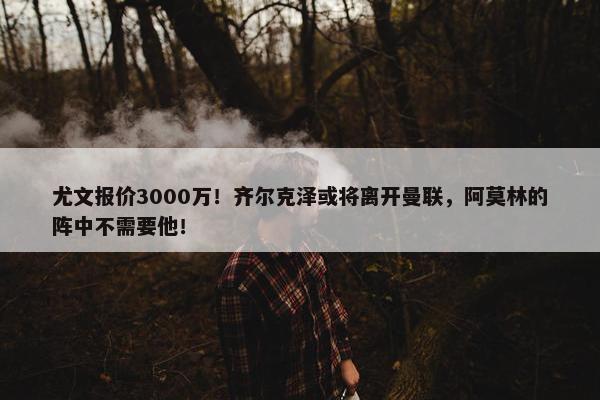 尤文报价3000万！齐尔克泽或将离开曼联，阿莫林的阵中不需要他！